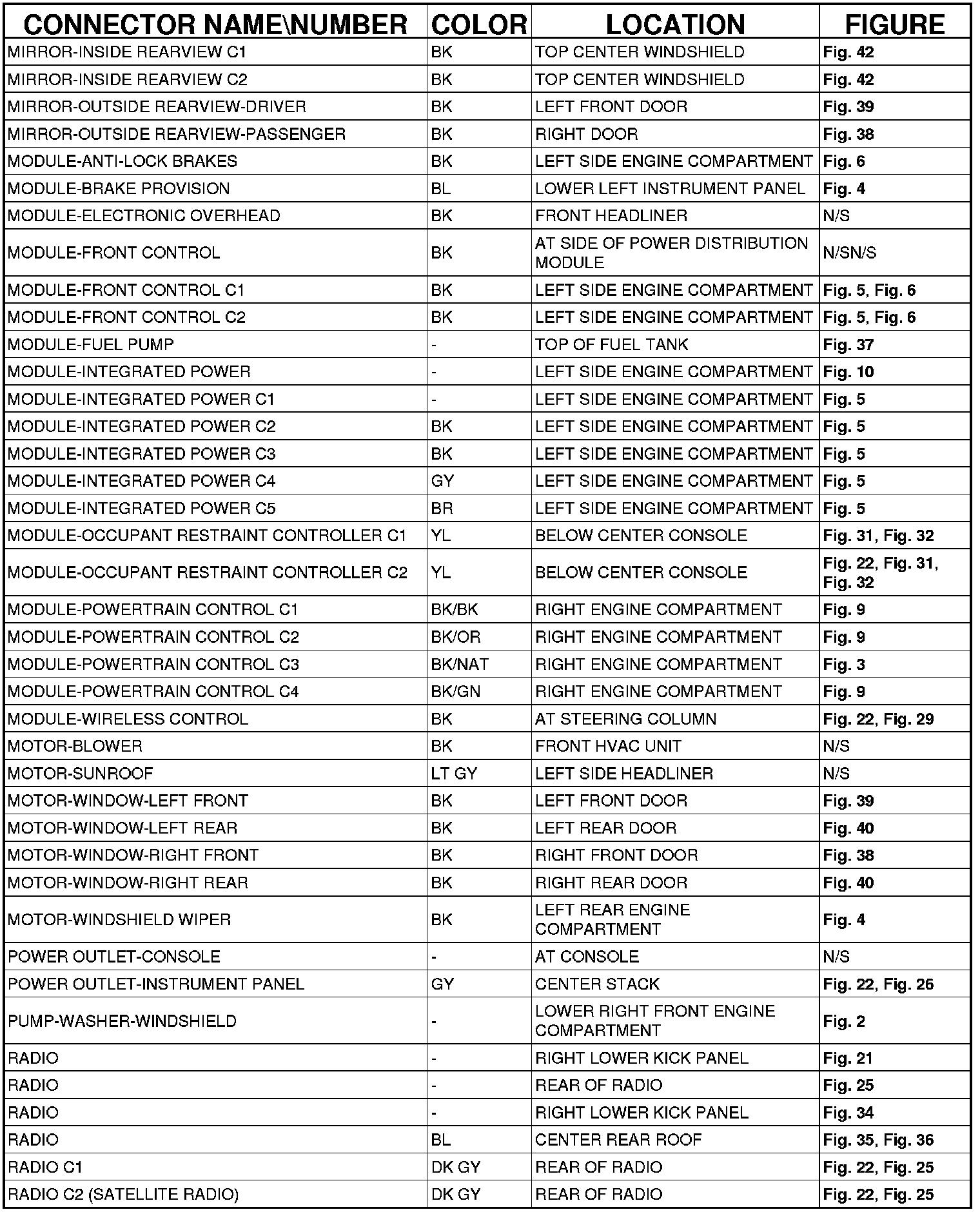 | CONNECTOR NAME\NUMBER | COLOR | LOCATION | FIGURE |
|---|---|---|---|
| MIRROR-INSIDE REARVIEW C1 | BK | TOP CENTER WINDSHIELD | Fig. 42 |
| MIRROR-INSIDE REARVIEW C2 | BK | TOP CENTER WINDSHIELD | Fig. 42 |
| MIRROR-OUTSIDE REARVIEW-DRIVER | BK | LEFT FRONT DOOR | Fig. 39 |
| MIRROR-OUTSIDE REARVIEW-PASSENGER | BK | RIGHT DOOR | Fig. 38 |
| MODULE-ANTI-LOCK BRAKES | BK | LEFT SIDE ENGINE COMPARTMENT | Fig. 6 |
| MODULE-BRAKE PROVISION | BL | LOWER LEFT INSTRUMENT PANEL | Fig. 4 |
| MODULE-ELECTRONIC OVERHEAD | BK | FRONT HEADLINER | N/S |
| MODULE-FRONT CONTROL | BK | AT SIDE OF POWER DISTRIBUTION MODULE | N/SN/S |
| MODULE-FRONT CONTROL C1 | BK | LEFT SIDE ENGINE COMPARTMENT | Fig. 5, Fig. 6 |
| MODULE-FRONT CONTROL C2 | BK | LEFT SIDE ENGINE COMPARTMENT | Fig. 5, Fig. 6 |
| MODULE-FUEL PUMP | - | TOP OF FUEL TANK | Fig. 37 |
| MODULE-INTEGRATED POWER | - | LEFT SIDE ENGINE COMPARTMENT | Fig. 10 |
| MODULE-INTEGRATED POWER C1 | - | LEFT SIDE ENGINE COMPARTMENT | Fig. 5 |
| MODULE-INTEGRATED POWER C2 | BK | LEFT SIDE ENGINE COMPARTMENT | Fig. 5 |
| MODULE-INTEGRATED POWER C3 | BK | LEFT SIDE ENGINE COMPARTMENT | Fig. 5 |
| MODULE-INTEGRATED POWER C4 | GY | LEFT SIDE ENGINE COMPARTMENT | Fig. 5 |
| MODULE-INTEGRATED POWER C5 | BR | LEFT SIDE ENGINE COMPARTMENT | Fig. 5 |
| MODULE-OCCUPANT RESTRAINT CONTROLLER C1 | YL | BELOW CENTER CONSOLE | Fig. 31, Fig. 32 |
| MODULE-OCCUPANT RESTRAINT CONTROLLER C2 | YL | BELOW CENTER CONSOLE | Fig. 22, Fig. 31, Fig. 32 |
| MODULE-POWERTRAIN CONTROL C1 | BK/BK | RIGHT ENGINE COMPARTMENT | Fig. 9 |
| MODULE-POWERTRAIN CONTROL C2 | BK/OR | RIGHT ENGINE COMPARTMENT | Fig. 9 |
| MODULE-POWERTRAIN CONTROL C3 | BK/NAT | RIGHT ENGINE COMPARTMENT | Fig. 3 |
| MODULE-POWERTRAIN CONTROL C4 | BK/GN | RIGHT ENGINE COMPARTMENT | Fig. 9 |
| MODULE-WIRELESS CONTROL | BK | AT STEERING COLUMN | Fig. 22, Fig. 29 |
| MOTOR-BLOWER | BK | FRONT HVAC UNIT | N/S |
| MOTOR-SUNROOF | LT GY | LEFT SIDE HEADLINER | N/S |
| MOTOR-WINDOW-LEFT FRONT | BK | LEFT FRONT DOOR | Fig. 39 |
| MOTOR-WINDOW-LEFT REAR | BK | LEFT REAR DOOR | Fig. 40 |
| MOTOR-WINDOW-RIGHT FRONT | BK | RIGHT FRONT DOOR | Fig. 38 |
| MOTOR-WINDOW-RIGHT REAR | BK | RIGHT REAR DOOR | Fig. 40 |
| MOTOR-WINDSHIELD WIPER | BK | LEFT REAR ENGINE COMPARTMENT | Fig. 4 |
| POWER OUTLET-CONSOLE | - | AT CONSOLE | N/S |
| POWER OUTLET-INSTRUMENT PANEL | GY | CENTER STACK | Fig. 22, Fig. 26 |
| PUMP-WASHER-WINDSHIELD | - | LOWER RIGHT FRONT ENGINE COMPARTMENT | Fig. 2 |
| RADIO | - | RIGHT LOWER KICK PANEL | Fig. 21 |
| RADIO | - | REAR OF RADIO | Fig. 25 |
| RADIO | - | RIGHT LOWER KICK PANEL | Fig. 34 |
| RADIO | BL | CENTER REAR ROOF | Fig. 35, Fig. 36 |
| RADIO C1 | DK GY | REAR OF RADIO | Fig. 22, Fig. 25 |
| RADIO C2 (SATELLITE RADIO) | DK GY | REAR OF RADIO | Fig. 22, Fig. 25 |